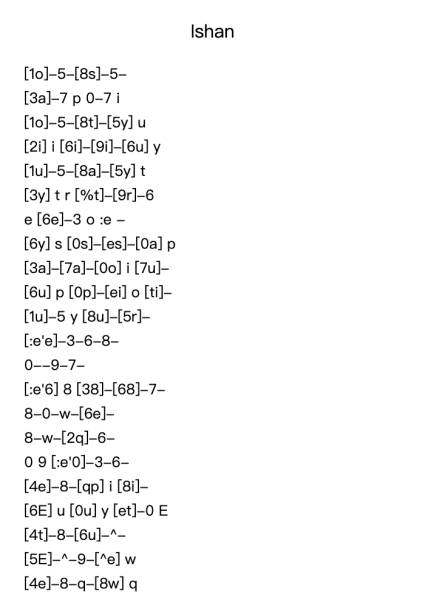 Ishan

[1o]–5–[8s]–5–
[3a]–7 p 0–7 i
[1o]–5–[8t]–[5y] u
[2i] i [6i]–[9i]–[6u] y
[1u]–5–[8a]–[5y] t
[3y] t r [%t]–[9r]–6
e [6e]–3 o :e –
[6y] s [0s]–[es]–[0a] p
[3a]–[7a]–[0o] i [7u]–
[6u] p [0p]–[ei] o [ti]–
[1u]–5 y [8u]–[5r]–
[:e'e]–3–6–8–
0––9–7–
[:e'6] 8 [38]–[68]–7–
8–0–w–[6e]–
8–w–[2q]–6–
0 9 [:e'0]–3–6–
[4e]–8–[qp] i [8i]–
[6E] u [0u] y [et]–0 E
[4t]–8–[6u]–^–
[5E]–^–9–[^e] w
[4e]–8–q–[8w] q